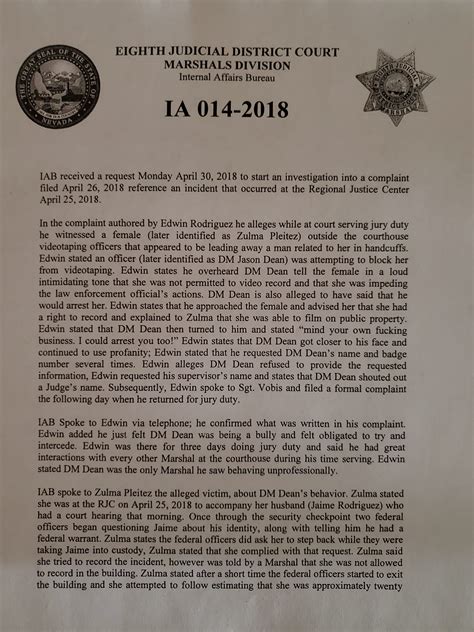 THE GREAT SEAL OF THE STATE OF NEVADA

EIGHTH JUDICIAL DISTRICT COURT
MARSHALS DIVISION
Internal Affairs Bureau

IA 014-2018

IAB received a request Monday April 30, 2018 to start an investigation into a complaint filed April 26, 2018 reference an incident that occurred at the Regional Justice Center April 25, 2018.

In the complaint authored by Edwin Rodriguez he alleges while at court serving jury duty he witnessed a female (later identified as Zulma Pleitez) outside the courthouse videotaping officers that appeared to be leading away a man related to her in handcuffs. Edwin stated an officer (later identified as DM Jason Dean) was attempting to block her from videotaping. Edwin states he overheard DM Dean tell the female in a loud intimidating tone that she was not permitted to video record and that she was impeding the law enforcement official's actions. DM Dean is also alleged to have said that he would arrest her. Edwin states that he approached the female and advised her that she had a right to record and explained to Zulma that she was able to film on public property. Edwin stated that DM Dean then turned to him and stated "mind your own fucking business. I could arrest you too!" Edwin states that DM Dean got closer to his face and continued to use profanity; Edwin stated that he requested DM Dean's name and badge number several times. Edwin alleges DM Dean refused to provide the requested information, Edwin requested his supervisor's name and states that DM Dean shouted out a Judge's name. Subsequently, Edwin spoke to Sgt. Vobis and filed a formal complaint the following day when he returned for jury duty.

IAB Spoke to Edwin via telephone; he confirmed what was written in his complaint. Edwin added he just felt DM Dean was being a bully and felt obligated to try and intercede. Edwin was there for three days doing jury duty and said he had great interactions with every other Marshal at the courthouse during his time serving. Edwin stated DM Dean was the only Marshal he saw behaving unprofessionally.

IAB spoke to Zulma Pleitez the alleged victim, about DM Dean's behavior. Zulma stated she was at the RJC on April 25, 2018 to accompany her husband (Jaime Rodriguez) who had a court hearing that morning. Once through the security checkpoint two federal officers began questioning Jaime about his identity, along with telling him he had a federal warrant. Zulma states the federal officers did ask her to step back while they were taking Jaime into custody, Zulma stated that she complied with that request. Zulma said she tried to record the incident, however was told by a Marshal that she was not allowed to record in the building. Zulma stated after a short time the federal officers started to exit the building and she attempted to follow estimating that she was approximately twenty